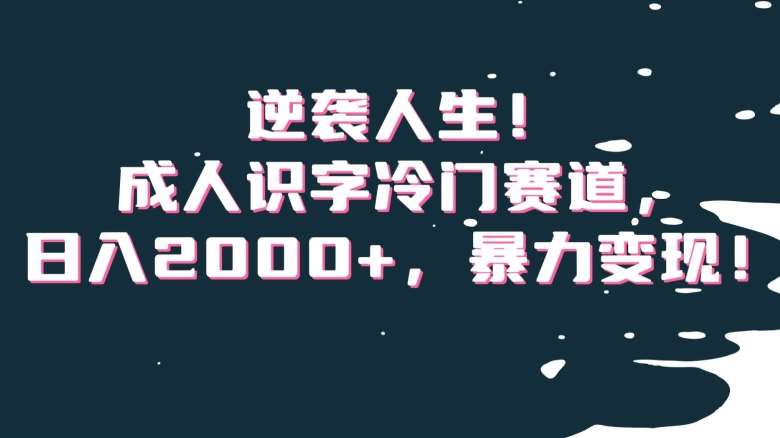 逆袭人生！
成人识字冷门赛道，
日入2000+，暴力变现！